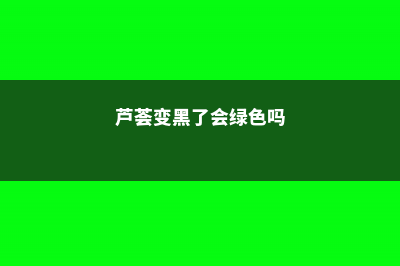 芦荟变黑了会绿色吗